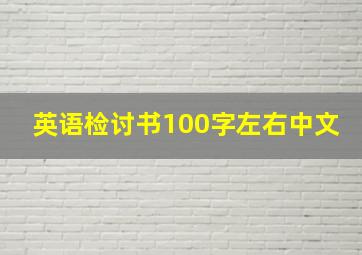 英语检讨书100字左右中文